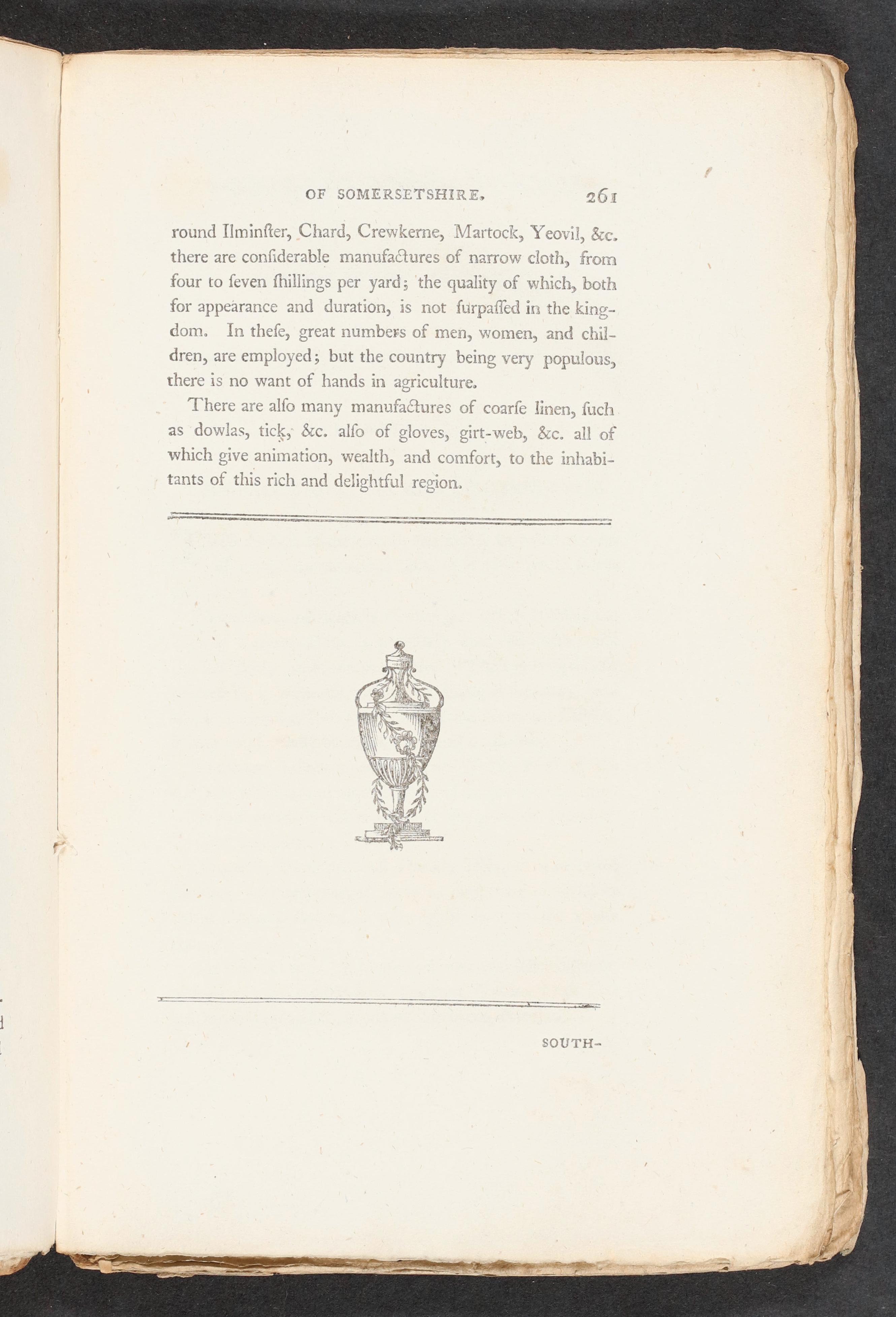 OF SOMERSETSHIRE. 261

round Ilminſter, Chard, Crewkerne, Martock, Yeovil, &c. there are conſiderable manufactures of narrow cloth, from four to ſeven ſhillings per yard; the quality of which, both for appearance and duration, is not ſurpaſſed in the kingdom. In theſe, great numbers of men, women, and children, are employed; but the country being very populous, there is no want of hands in agriculture.

There are alſo many manufactures of coarſe linen, ſuch as dowlas, tick, &c. alſo of gloves, girt-web, &c. all of which give animation, wealth, and comfort, to the inhabitants of this rich and delightful region.

SOUTH-